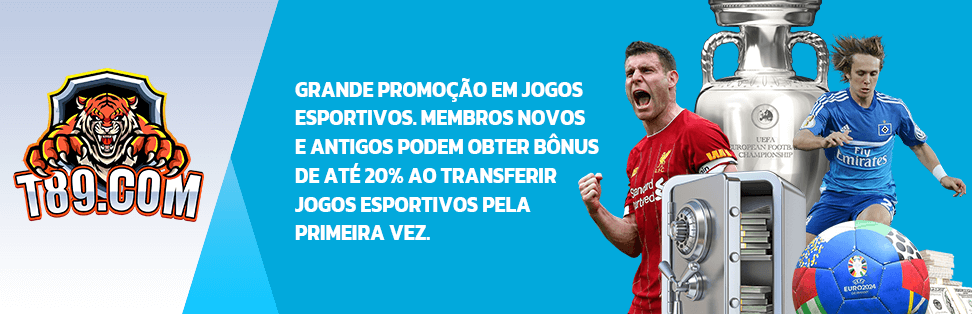 T89.COM

GRANDE PROMOÇÃO EM JOGOS ESPORTIVOS. MEMBROS NOVOS E ANTIGOS PODEM OBTER BÔNUS DE ATÉ 20% AO TRANSFERIR JOGOS ESPORTIVOS PELA PRIMEIRA VEZ.

UEFA EUROPEAN FOOTBALL CHAMPIONSHIP

Standard Chartered

Fly Emirates

EURO2024